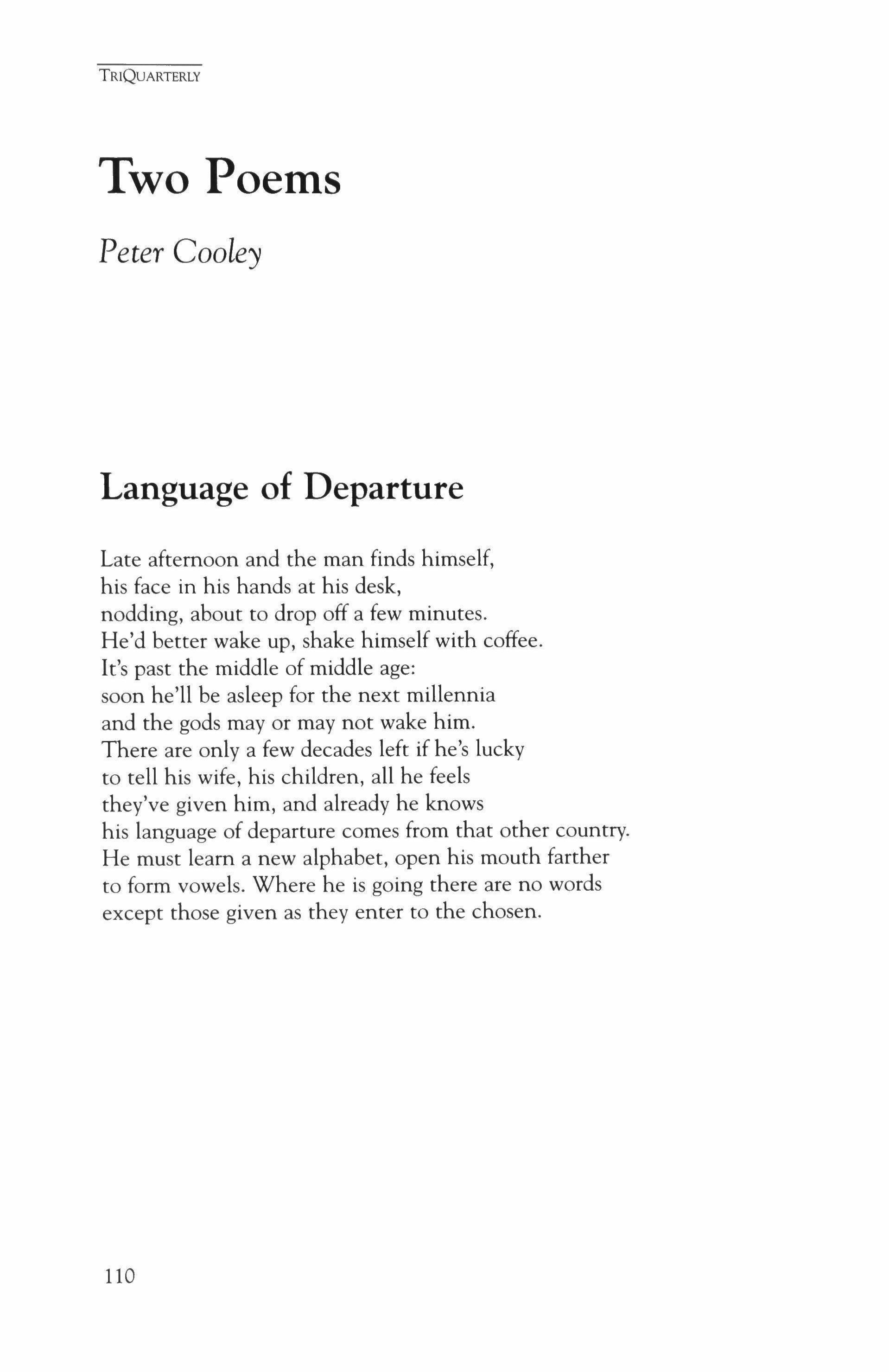 TRIQUARTERLY

Two Poems

Peter Cooley

Language of Departure

Late afternoon and the man finds himself,
his face in his hands at his desk,
nodding, about to drop off a few minutes.
He'd better wake up, shake himself with coffee.
It's past the middle of middle age:
soon he'll be asleep for the next millennia
and the gods may or may not wake him.
There are only a few decades left if he's lucky
to tell his wife, his children, all he feels
they've given him, and already he knows
his language of departure comes from that other country.
He must learn a new alphabet, open his mouth farther
to form vowels. Where he is going there are no words
except those given as they enter to the chosen.

110